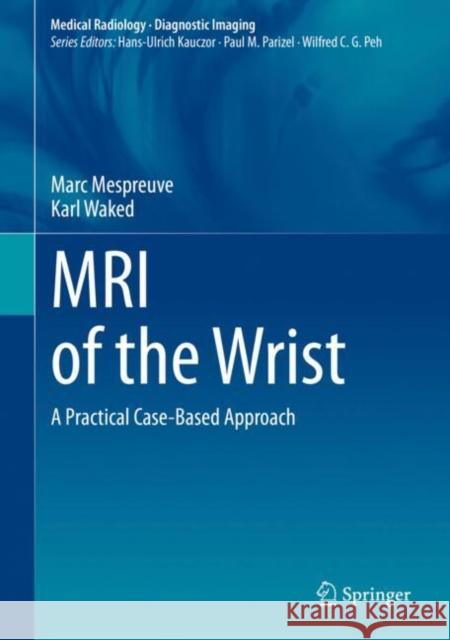 Medical Radiology · Diagnostic Imaging
Series Editors: Hans-Ulrich Kauczor · Paul M. Parizel · Wilfred C. G. Peh

Marc Mespreuve
Karl Waked

MRI
of the Wrist

A Practical Case-Based Approach

Springer